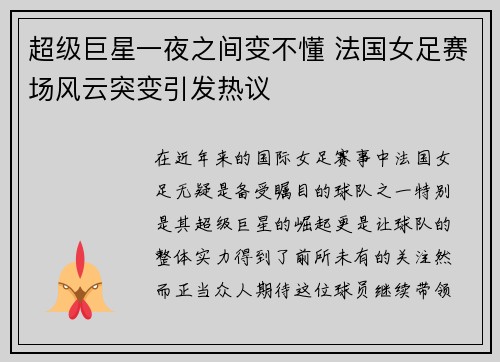 超级巨星一夜之间变不懂 法国女足赛场风云突变引发热议

在近年来的国际女足赛事中法国女足无疑是备受瞩目的球队之一特别是其超级巨星的崛起更是让球队的整体实力得到了前所未有的关注然而正当众人期待这位球员继续带领